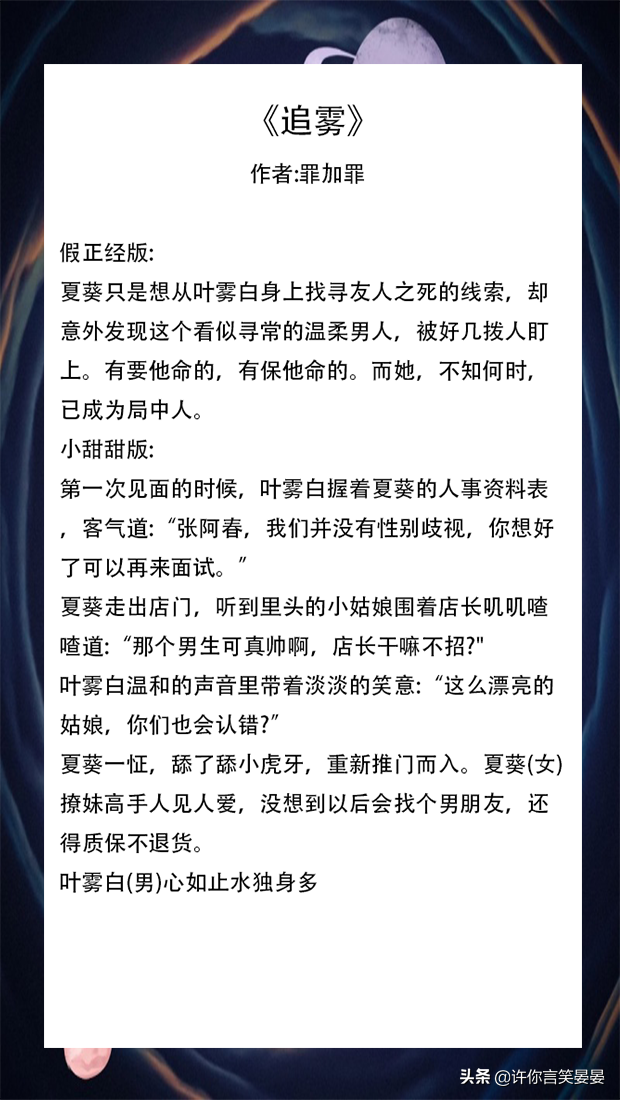 《追雾》
作者:罪加罪

假正经版:
夏葵只是想从叶雾白身上找寻友人之死的线索，却意外发现这个看似寻常的温柔男人，被好几拨人盯上。有要他命的，有保他命的。而她，不知何时，已成为局中人。
小甜甜版:
第一次见面的时候，叶雾白握着夏葵的人事资料表，客气道:“张阿春，我们并没有性别歧视，你想好了可以再来面试。”
夏葵走出店门，听到里头的小姑娘围着店长叽叽喳喳道:“那个男生可真帅啊，店长干嘛不招?"
叶雾白温和的声音里带着淡淡的笑意:“这么漂亮的姑娘，你们也会认错?”
夏葵一怔，舔了舔小虎牙，重新推门而入。夏葵(女)撩妹高手人见人爱，没想到以后会找个男朋友，还得质保不退货。
叶雾白(男)心如止水独身多

头条 @许你言笑晏晏